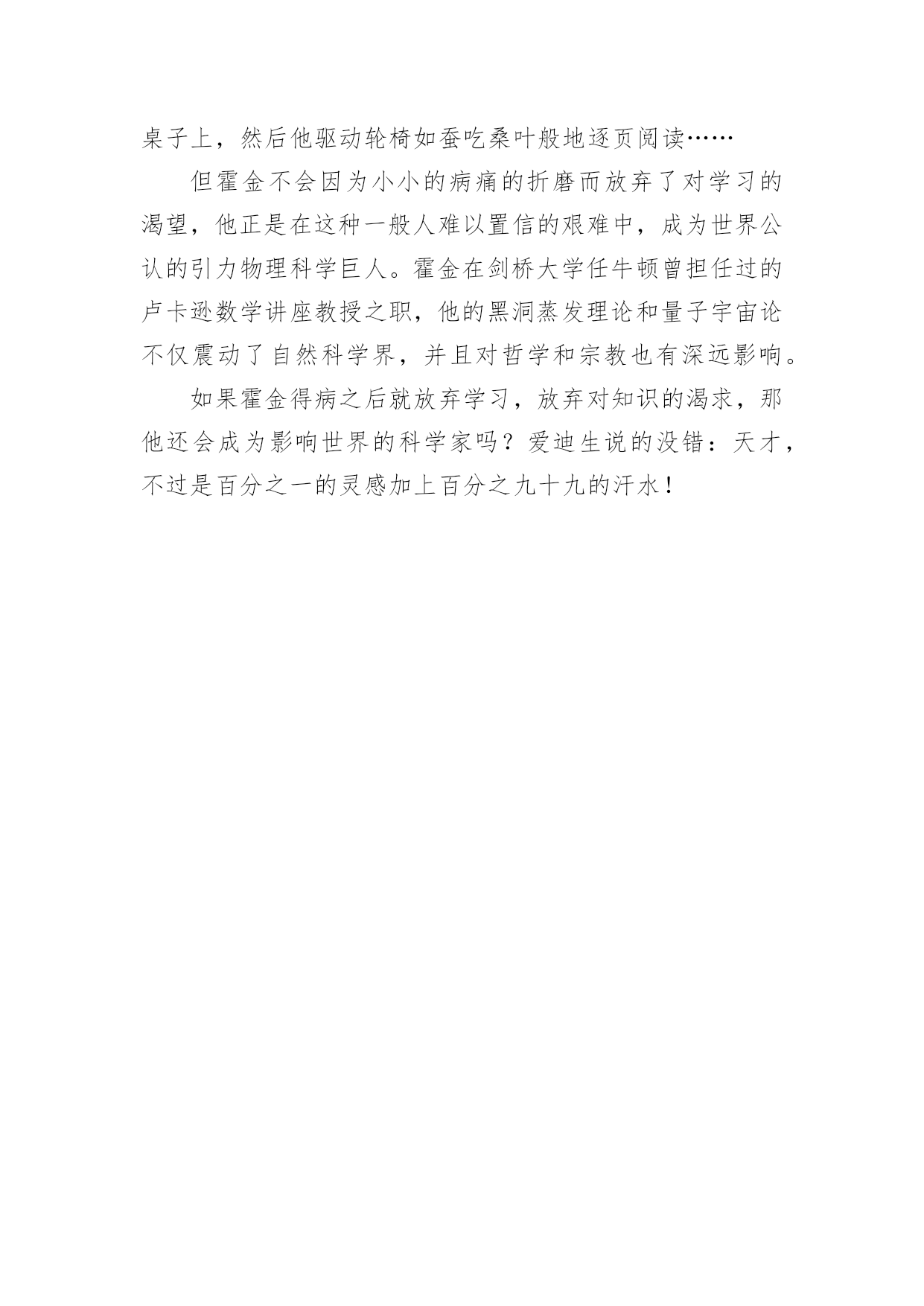 桌子上，然后他驱动轮椅如蚕吃桑叶般地逐页阅读……

但霍金不会因为小小的病痛的折磨而放弃了对学习的渴望，他正是在这种一般人难以置信的艰难中，成为世界公认的引力物理科学巨人。霍金在剑桥大学任牛顿曾担任过的卢卡逊数学讲座教授之职，他的黑洞蒸发理论和量子宇宙论不仅震动了自然科学界，并且对哲学和宗教也有深远影响。

如果霍金得病之后就放弃学习，放弃对知识的渴求，那他还会成为影响世界的科学家吗？爱迪生说的没错：天才，不过是百分之一的灵感加上百分之九十九的汗水！